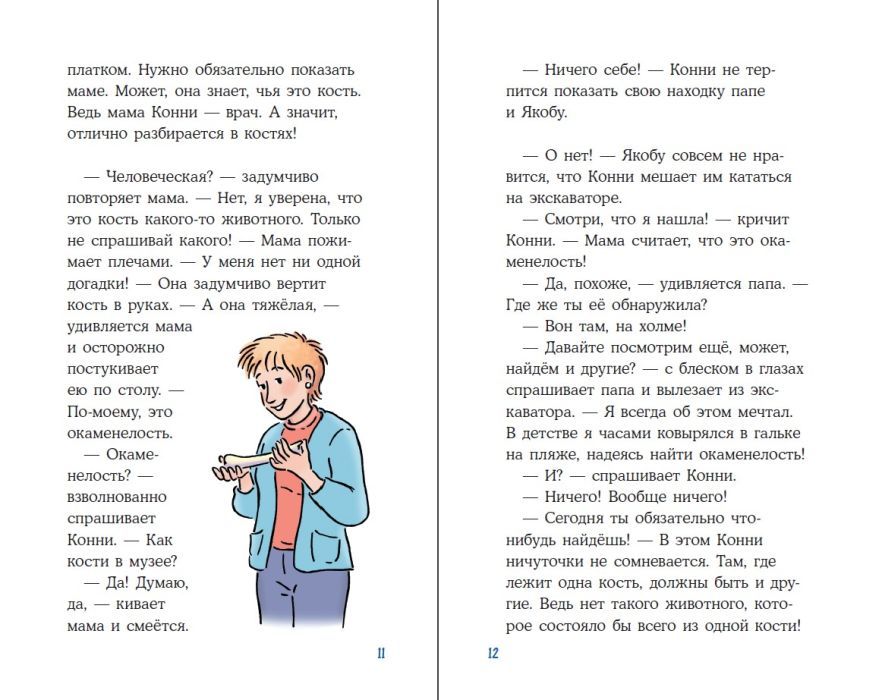 платком. Нужно обязательно показать маме. Может, она знает, чья это кость. Ведь мама Конни — врач. А значит, отлично разбирается в костях!

— Человеческая? — задумчиво повторяет мама. — Нет, я уверена, что это кость какого-то животного. Только не спрашивай какого! — Мама пожимает плечами. — У меня нет ни одной догадки! — Она задумчиво вертит кость в руках. — А она тяжёлая, — удивляется мама и осторожно постукивает ею по столу. — По-моему, это окаменелость.

— Окаменелость? — взволнованно спрашивает Конни. — Как кости в музее?

— Да! Думаю, да, — кивает мама и смеётся.

11

— Ничего себе! — Конни не терпится показать свою находку папе и Якобу.

— О нет! — Якобу совсем не нравится, что Конни мешает им кататься на экскаваторе.

— Смотри, что я нашла! — кричит Конни. — Мама считает, что это окаменелость!

— Да, похоже, — удивляется папа. — Где же ты её обнаружила?

— Вон там, на холме!

— Давайте посмотрим ещё, может, найдём и другие? — с блеском в глазах спрашивает папа и вылезает из экскаватора. — Я всегда об этом мечтал. В детстве я часами ковырялся в гальке на пляже, надеясь найти окаменелость!

— И? — спрашивает Конни.

— Ничего! Вообще ничего!

— Сегодня ты обязательно что-нибудь найдёшь! — В этом Конни ничуточки не сомневается. Там, где лежит одна кость, должны быть и другие. Ведь нет такого животного, которое состояло бы всего из одной кости!

12